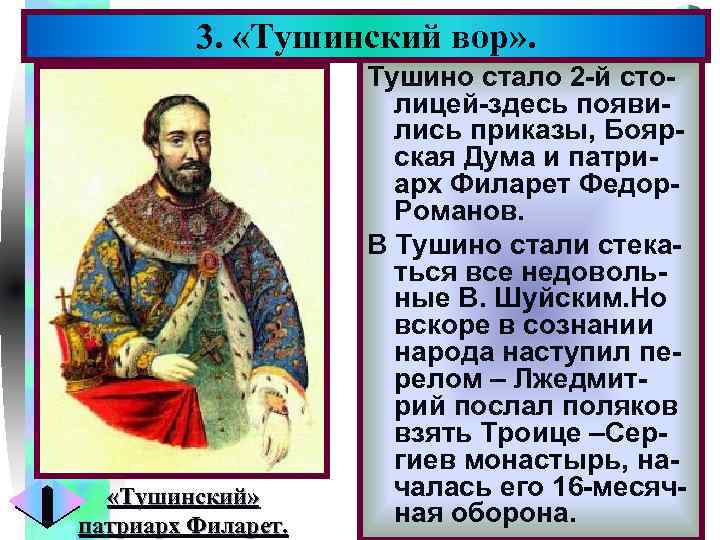 3. «Тушинский вор».

Тушино стало 2-й столицей-здесь появились приказы, Боярская Дума и патриарх Филарет Федор-Романов.

В Тушино стали стекаться все недовольные В. Шуйским.Но вскоре в сознании народа наступил перелом – Лжедмитрий послал поляков взять Троице –Сергиев монастырь, началась его 16-месячная оборона.

«Тушинский» патриарх Филарет.